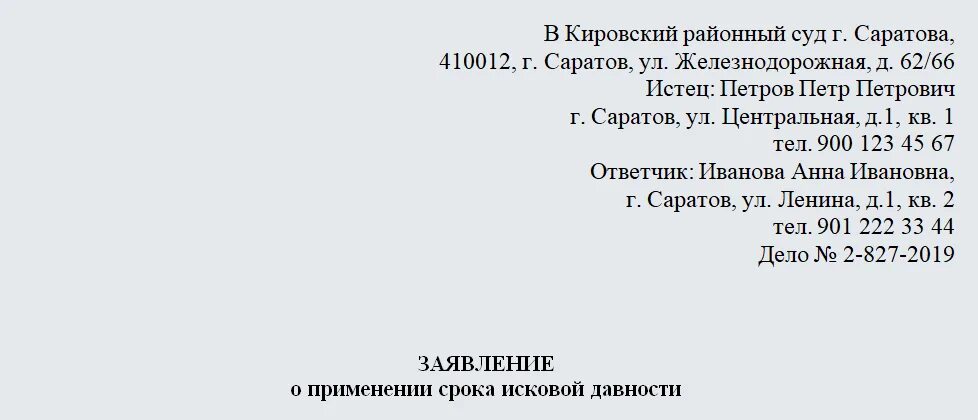 В Кировский районный суд г. Саратова,
410012, г. Саратов, ул. Железнодорожная, д. 62/66
Истец: Петров Петр Петрович
г. Саратов, ул. Центральная, д.1, кв. 1
тел. 900 123 45 67
Ответчик: Иванова Анна Ивановна,
г. Саратов, ул. Ленина, д.1, кв. 2
тел. 901 222 33 44
Дело № 2-827-2019

ЗАЯВЛЕНИЕ
о применении срока исковой давности